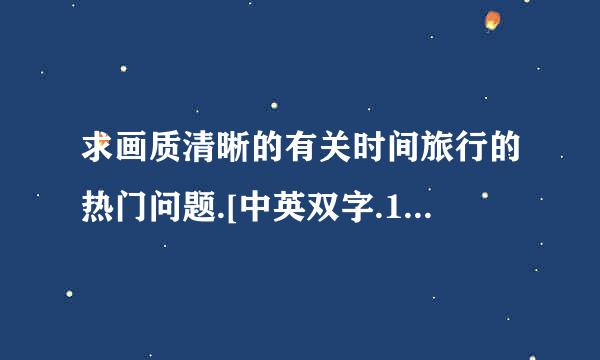 求画质清晰的有关时间旅行的热门问题.[中英双字.1...